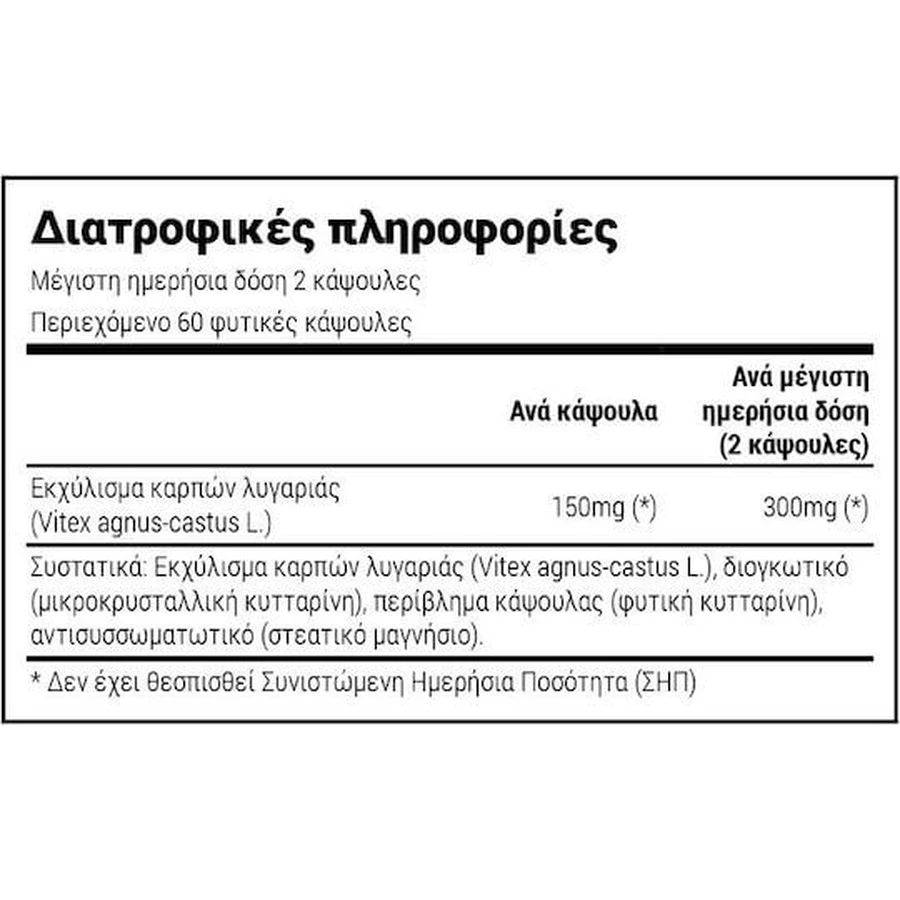 Διατροφικές πληροφορίες

Μέγιστη ημερήσια δόση 2 κάψουλες

Περιεχόμενο 60 φυτικές κάψουλες

| | Ανά κάψουλα | Ανά μέγιστη ημερήσια δόση (2 κάψουλες) |
|---|---|---|
| Εκχύλισμα καρπών λυγαριάς (Vitex agnus-castus L.) | 150mg (*) | 300mg (*) |

Συστατικά: Εκχύλισμα καρπών λυγαριάς (Vitex agnus-castus L.), διογκωτικό (μικροκρυσταλλική κυτταρίνη), περίβλημα κάψουλας (φυτική κυτταρίνη), αντισυσσωματωτικό (στεατικό μαγνήσιο).

* Δεν έχει θεσπισθεί Συνιστώμενη Ημερήσια Ποσότητα (ΣΗΠ)